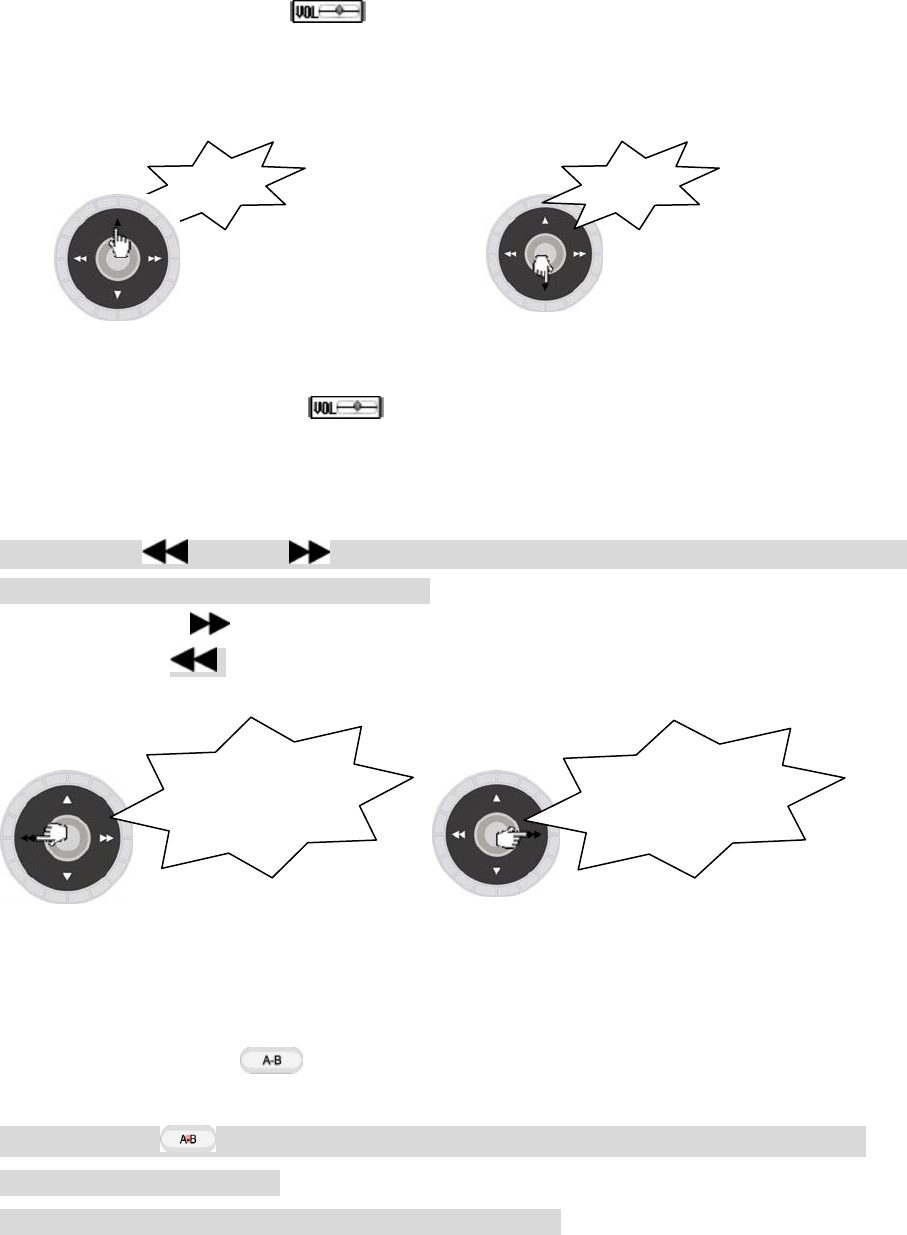 VOL

VOL

A-B

A-B